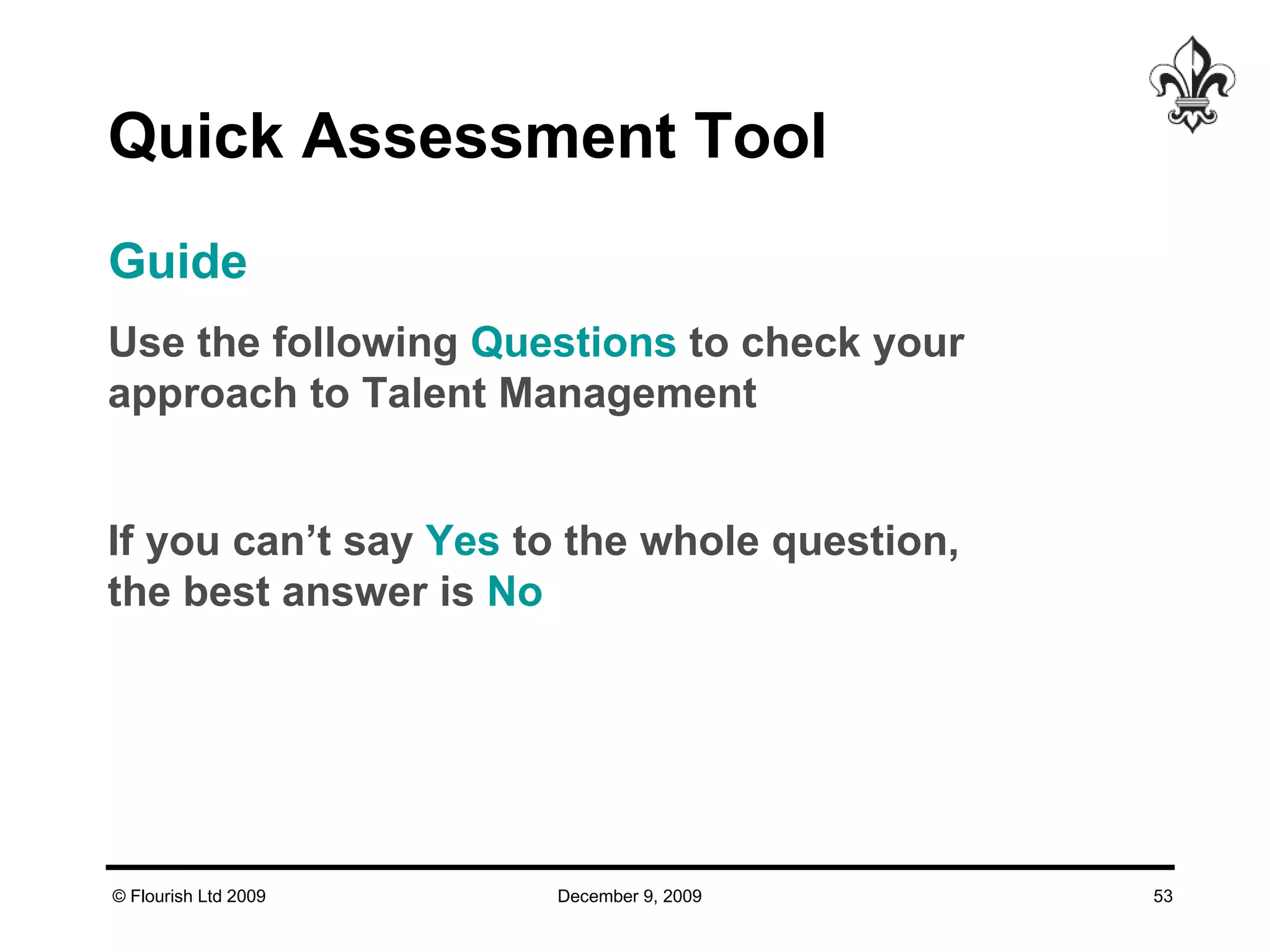 Quick Assessment Tool

Guide

Use the following Questions to check your approach to Talent Management

If you can’t say Yes to the whole question, the best answer is No

© Flourish Ltd 2009

December 9, 2009

53